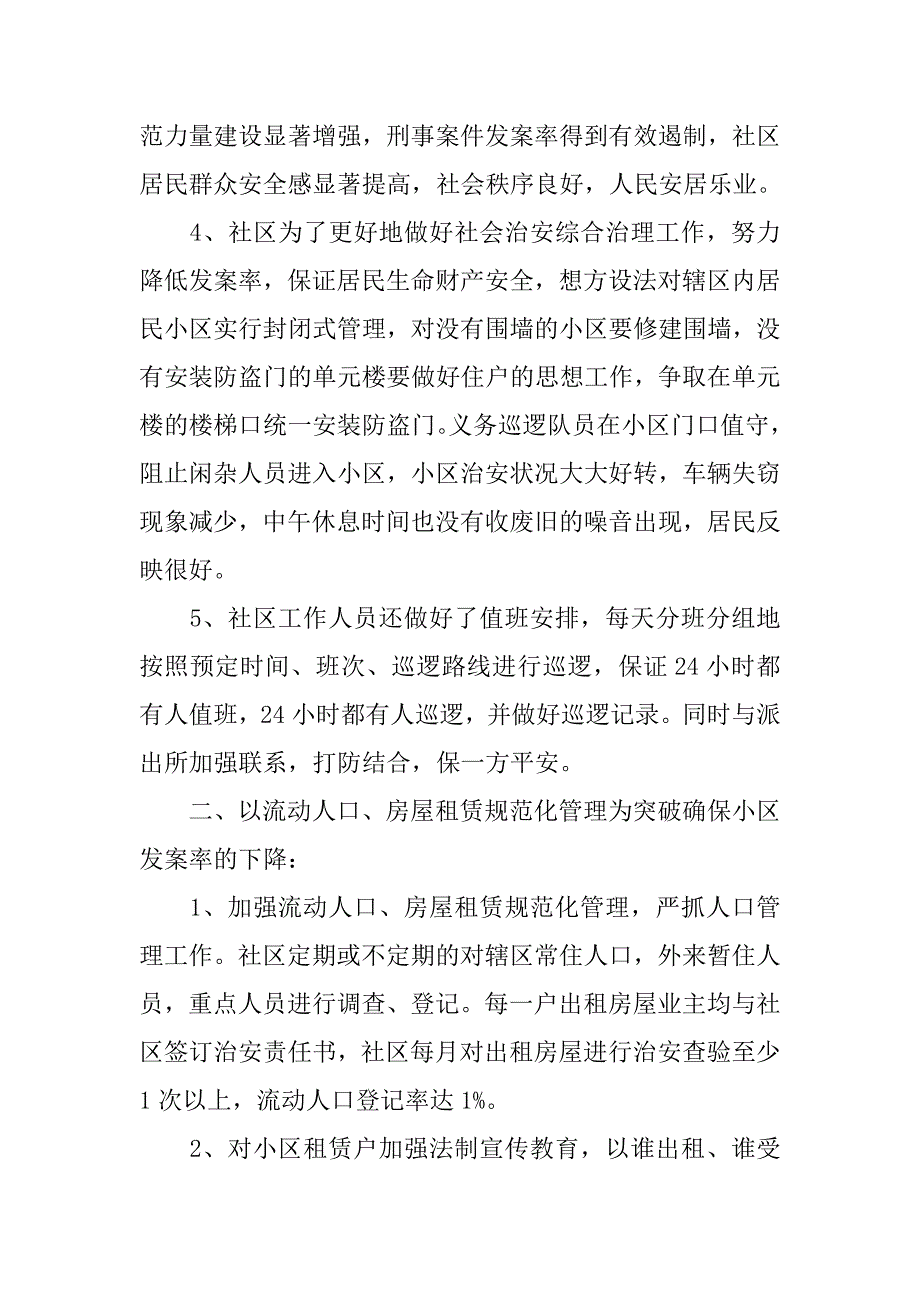 范力量建设显著增强，刑事案件发案率得到有效遏制，社区居民群众安全感显著提高，社会秩序良好，人民安居乐业。

4、社区为了更好地做好社会治安综合治理工作，努力降低发案率，保证居民生命财产安全，想方设法对辖区内居民小区实行封闭式管理，对没有围墙的小区要修建围墙，没有安装防盗门的单元楼要做好住户的思想工作，争取在单元楼的楼梯口统一安装防盗门。义务巡逻队员在小区门口值守，阻止闲杂人员进入小区，小区治安状况大大好转，车辆失窃现象减少，中午休息时间也没有收废旧的噪音出现，居民反映很好。

5、社区工作人员还做好了值班安排，每天分班分组地按照预定时间、班次、巡逻路线进行巡逻，保证 24 小时都有人值班，24 小时都有人巡逻，并做好巡逻记录。同时与派出所加强联系，打防结合，保一方平安。

二、以流动人口、房屋租赁规范化管理为突破确保小区发案率的下降：

1、加强流动人口、房屋租赁规范化管理，严抓人口管理工作。社区定期或不定期的对辖区常住人口，外来暂住人员，重点人员进行调查、登记。每一户出租房屋业主均与社区签订治安责任书，社区每月对出租房屋进行治安查验至少 1 次以上，流动人口登记率达 1%。

2、对小区租赁户加强法制宣传教育，以谁出租、谁受